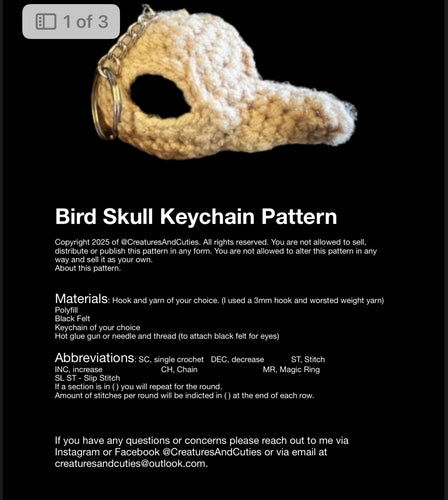 1 of 3

Bird Skull Keychain Pattern

Copyright 2025 of @CreaturesAndCuties. All rights reserved. You are not allowed to sell, distribute or publish this pattern in any form. You are not allowed to alter this pattern in any way and sell it as your own.
About this pattern.

Materials: Hook and yarn of your choice. (I used a 3mm hook and worsted weight yarn)
Polyfill
Black Felt
Keychain of your choice
Hot glue gun or needle and thread (to attach black felt for eyes)

Abbreviations: SC, single crochet DEC, decrease ST, Stitch
INC, increase CH, Chain MR, Magic Ring
SL ST - Slip Stitch
If a section is in ( ) you will repeat for the round.
Amount of stitches per round will be indicted in ( ) at the end of each row.

If you have any questions or concerns please reach out to me via Instagram or Facebook @CreaturesAndCuties or via email at creaturesandcuties@outlook.com.